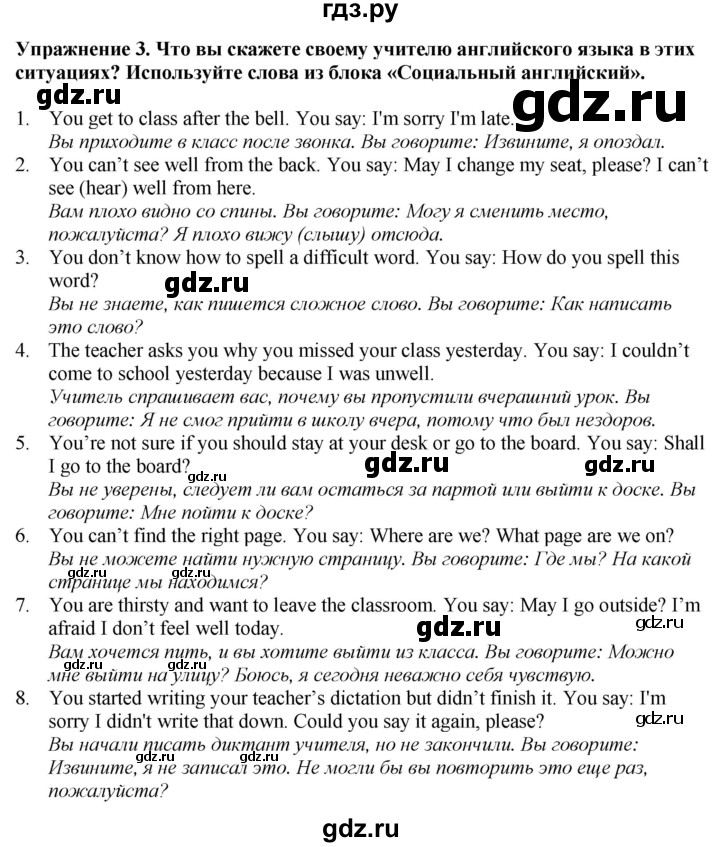 гдз.ру

Упражнение 3. Что вы скажете своему учителю английского языка в этих ситуациях? Используйте слова из блока «Социальный английский».

gdz.ru

gdz.ru

1. You get to class after the bell. You say: I'm sorry I'm late.
Вы приходите в класс после звонка. Вы говорите: Извините, я опоздал.

2. You can't see well from the back. You say: May I change my seat, please? I can't see (hear) well from here.
Вам плохо видно со спины. Вы говорите: Могу я сменить место, пожалуйста? Я плохо вижу (слышу) отсюда.

3. You don't know how to spell a difficult word. You say: How do you spell this word?
gdz.ru
Вы не знаете, как пишется сложное слово. Вы говорите: Как написать это слово?

4. The teacher asks you why you missed your class yesterday. You say: I couldn't come to school yesterday because I was unwell.
Учитель спрашивает вас, почему вы пропустили вчерашний урок. Вы говорите: Я не смог прийти в школу вчера, потому что был нездоров.

5. You're not sure if you should stay at your desk or go to the board. You say: Shall I go to the board?
gdz.ru gdz.ru gdz.ru
Вы не уверены, следует ли вам остаться за партой или выйти к доске. Вы говорите: Мне пойти к доске?

6. You can't find the right page. You say: Where are we? What page are we on?
Вы не можете найти нужную страницу. Вы говорите: Где мы? На какой странице мы находимся?
gdz.ru gdz.ru

7. You are thirsty and want to leave the classroom. You say: May I go outside? I'm afraid I don't feel well today.
gdz.ru gdz.ru
Вам хочется пить, и вы хотите выйти из класса. Вы говорите: Можно мне выйти на улицу? Боюсь, я сегодня неважно себя чувствую.
gdz.ru gdz.ru

8. You started writing your teacher's dictation but didn't finish it. You say: I'm sorry I didn't write that down. Could you say it again, please?
gdz.ru
Вы начали писать диктант учителя, но не закончили. Вы говорите: Извините, я не записал это. Не могли бы вы повторить это еще раз, пожалуйста?
gdz.ru gdz.ru

gdz.ru